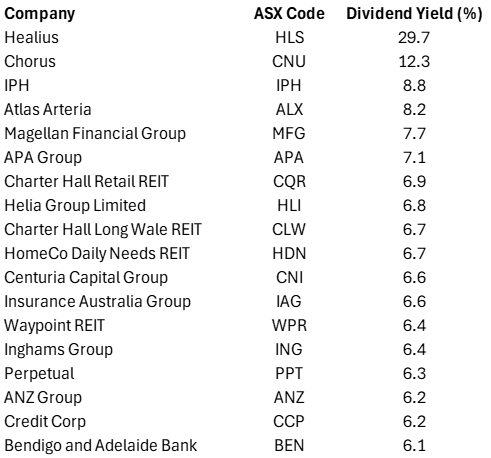 | Company | ASX Code | Dividend Yield (%) |
|---|---|---|
| Healius | HLS | 29.7 |
| Chorus | CNU | 12.3 |
| IPH | IPH | 8.8 |
| Atlas Arteria | ALX | 8.2 |
| Magellan Financial Group | MFG | 7.7 |
| APA Group | APA | 7.1 |
| Charter Hall Retail REIT | CQR | 6.9 |
| Helia Group Limited | HLI | 6.8 |
| Charter Hall Long Wale REIT | CLW | 6.7 |
| HomeCo Daily Needs REIT | HDN | 6.7 |
| Centuria Capital Group | CNI | 6.6 |
| Insurance Australia Group | IAG | 6.6 |
| Waypoint REIT | WPR | 6.4 |
| Inghams Group | ING | 6.4 |
| Perpetual | PPT | 6.3 |
| ANZ Group | ANZ | 6.2 |
| Credit Corp | CCP | 6.2 |
| Bendigo and Adelaide Bank | BEN | 6.1 |